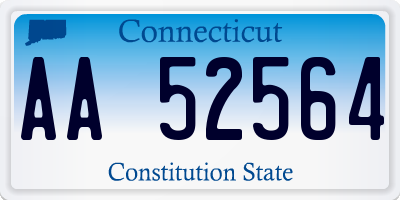 Connecticut

AA 52564

Constitution State